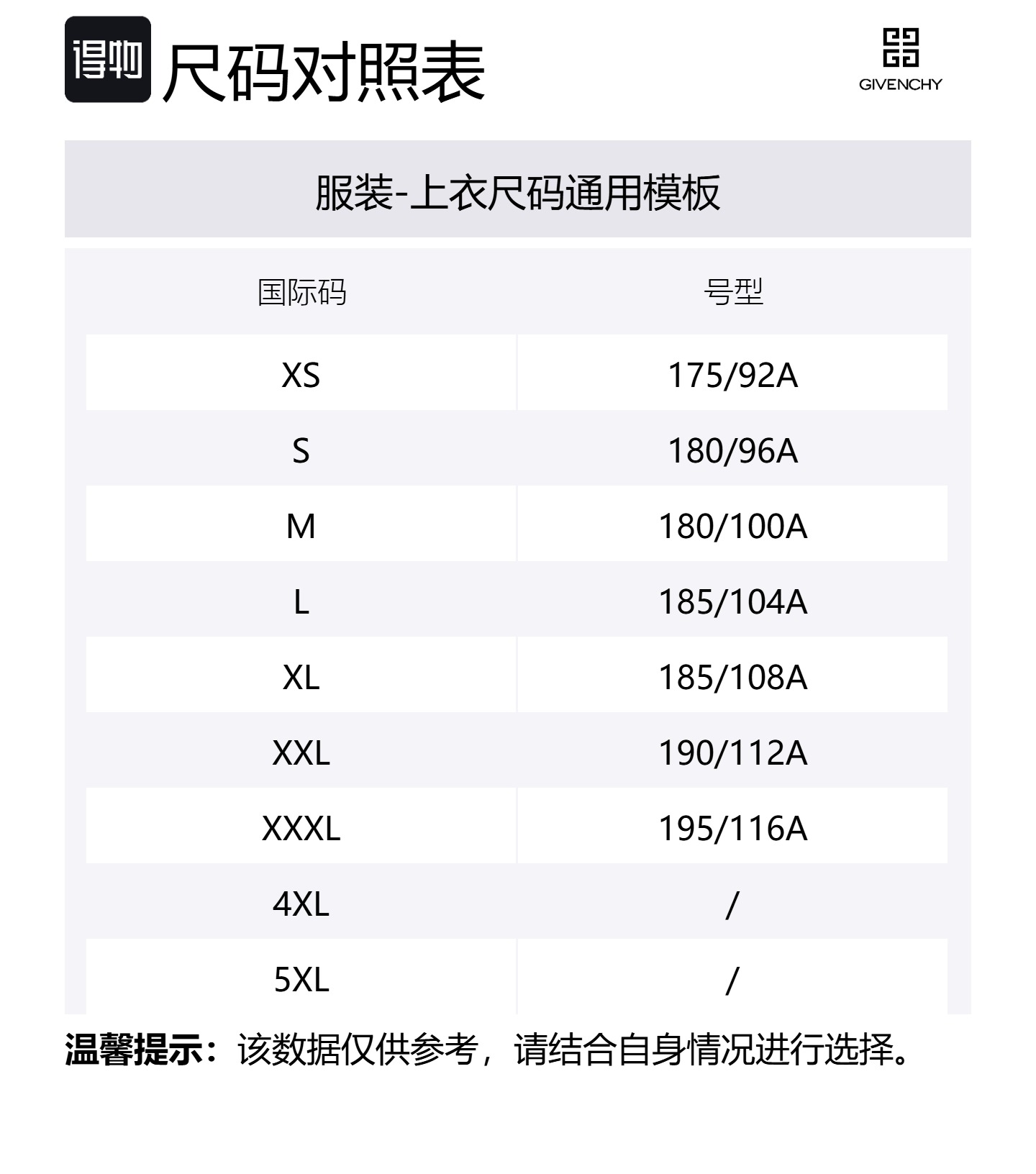 得物 尺码对照表

GIVENCHY

服装-上衣尺码通用模板

| 国际码 | 号型 |
|---|---|
| XS | 175/92A |
| S | 180/96A |
| M | 180/100A |
| L | 185/104A |
| XL | 185/108A |
| XXL | 190/112A |
| XXXL | 195/116A |
| 4XL | / |
| 5XL | / |

温馨提示：该数据仅供参考，请结合自身情况进行选择。